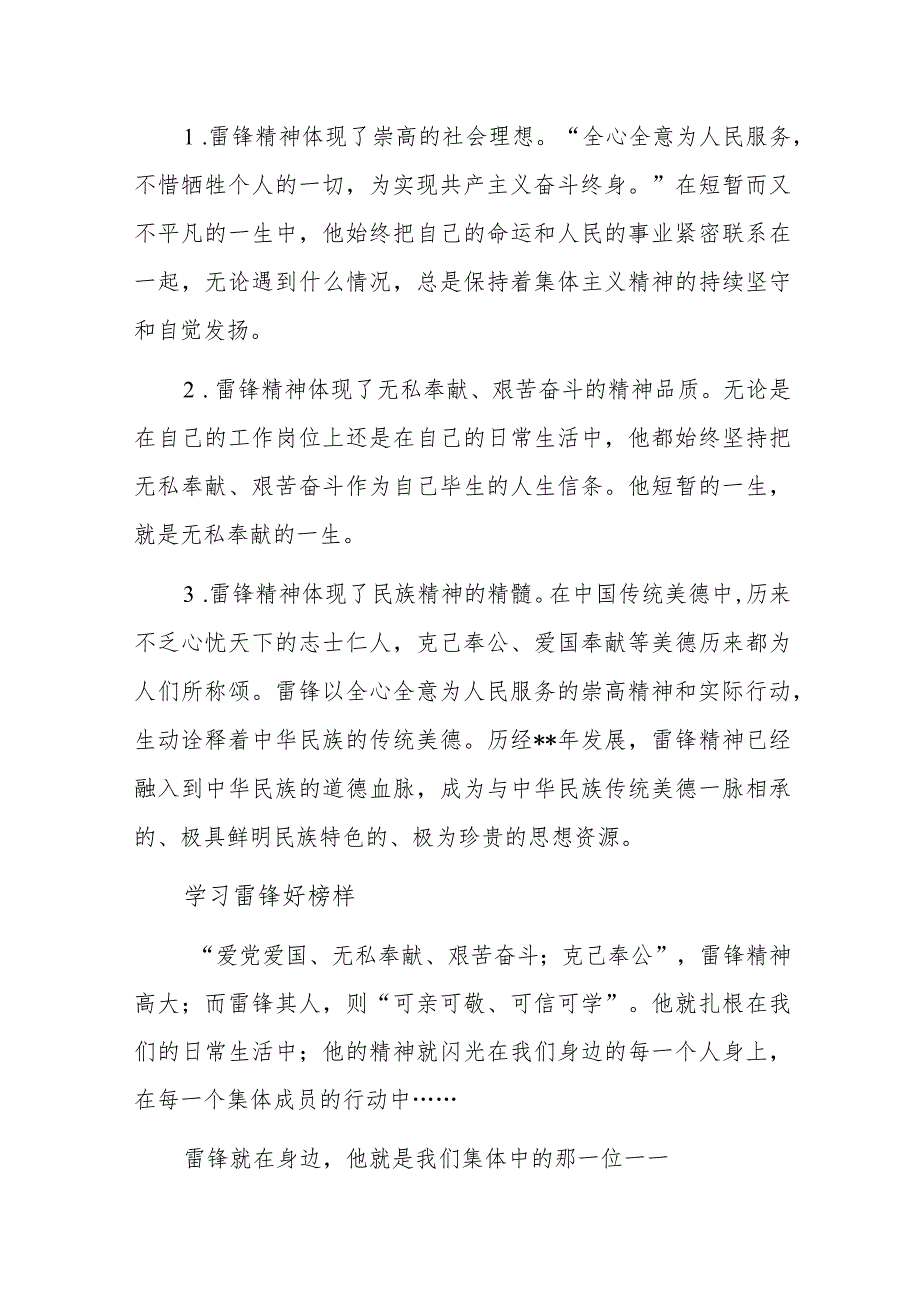 1.雷锋精神体现了崇高的社会理想。“全心全意为人民服务，不惜牺牲个人的一切，为实现共产主义奋斗终身。”在短暂而又不平凡的一生中，他始终把自己的命运和人民的事业紧密联系在一起，无论遇到什么情况，总是保持着集体主义精神的持续坚守和自觉发扬。

2.雷锋精神体现了无私奉献、艰苦奋斗的精神品质。无论是在自己的工作岗位上还是在自己的日常生活中，他都始终坚持把无私奉献、艰苦奋斗作为自己毕生的人生信条。他短暂的一生，就是无私奉献的一生。

3.雷锋精神体现了民族精神的精髓。在中国传统美德中，历来不乏心忧天下的志士仁人，克己奉公、爱国奉献等美德历来都为人们所称颂。雷锋以全心全意为人民服务的崇高精神和实际行动，生动诠释着中华民族的传统美德。历经**年发展，雷锋精神已经融入到中华民族的道德血脉，成为与中华民族传统美德一脉相承的、极具鲜明民族特色的、极为珍贵的思想资源。

学习雷锋好榜样

“爱党爱国、无私奉献、艰苦奋斗；克己奉公”，雷锋精神高大；而雷锋其人，则“可亲可敬、可信可学”。他就扎根在我们的日常生活中；他的精神就闪光在我们身边的每一个人身上，在每一个集体成员的行动中……

雷锋就在身边，他就是我们集体中的那一位——